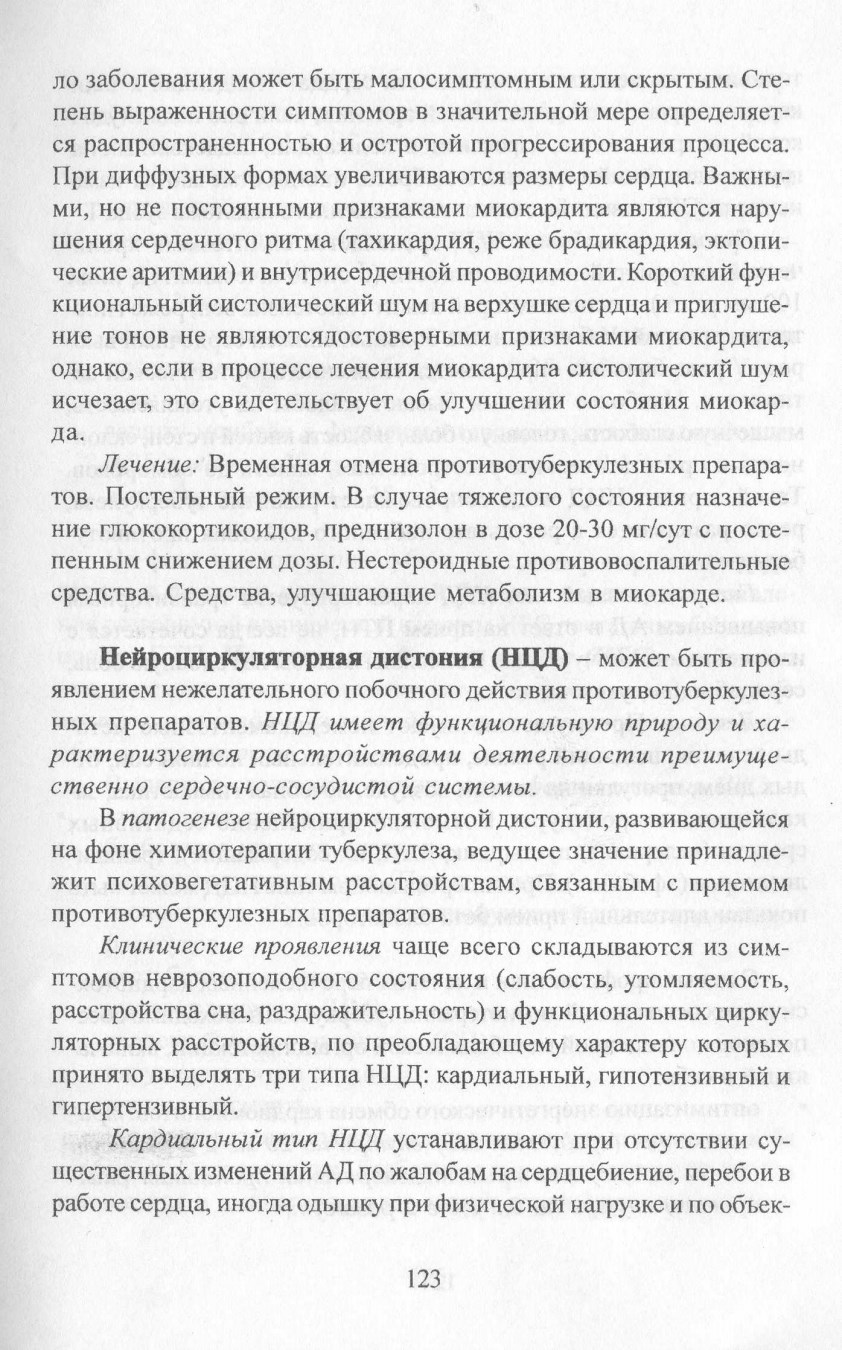 ло заболевания может быть малосимптомным или скрытым. Степень выраженности симптомов в значительной мере определяется распространенностью и остротой прогрессирования процесса. При диффузных формах увеличиваются размеры сердца. Важными, но не постоянными признаками миокардита являются нарушения сердечного ритма (тахикардия, реже брадикардия, эктопические аритмии) и внутрисердечной проводимости. Короткий функциональный систолический шум на верхушке сердца и приглушение тонов не являютсядостоверными признаками миокардита, однако, если в процессе лечения миокардита систолический шум исчезает, это свидетельствует об улучшении состояния миокарда.

Лечение: Временная отмена противотуберкулезных препаратов. Постельный режим. В случае тяжелого состояния назначение глюкокортикоидов, преднизолон в дозе 20-30 мг/сут с постепенным снижением дозы. Нестероидные противовоспалительные средства. Средства, улучшающие метаболизм в миокарде.

Нейроциркуляторная дистония (НЦД) – может быть проявлением нежелательного побочного действия противотуберкулезных препаратов. НЦД имеет функциональную природу и характеризуется расстройствами деятельности преимущественно сердечно-сосудистой системы.

В патогенезе нейроциркуляторной дистонии, развивающейся на фоне химиотерапии туберкулеза, ведущее значение принадлежит психовегетативным расстройствам, связанным с приемом противотуберкулезных препаратов.

Клинические проявления чаще всего складываются из симптомов неврозоподобного состояния (слабость, утомляемость, расстройства сна, раздражительность) и функциональных циркуляторных расстройств, по преобладающему характеру которых принято выделять три типа НЦД: кардиальный, гипотензивный и гипертензивный.

Кардиальный тип НЦД устанавливают при отсутствии существенных изменений АД по жалобам на сердцебиение, перебои в работе сердца, иногда одышку при физической нагрузке и по объек-

123